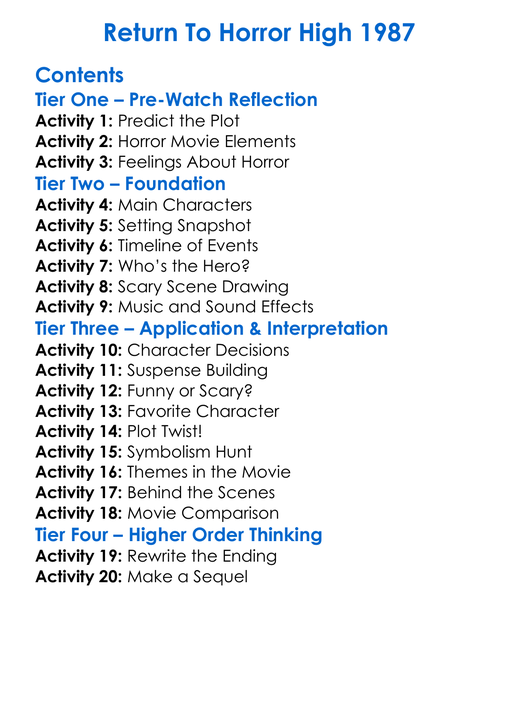 Return To Horror High 1987

Contents

Tier One – Pre-Watch Reflection
Activity 1: Predict the Plot
Activity 2: Horror Movie Elements
Activity 3: Feelings About Horror

Tier Two – Foundation
Activity 4: Main Characters
Activity 5: Setting Snapshot
Activity 6: Timeline of Events
Activity 7: Who's the Hero?
Activity 8: Scary Scene Drawing
Activity 9: Music and Sound Effects

Tier Three – Application & Interpretation
Activity 10: Character Decisions
Activity 11: Suspense Building
Activity 12: Funny or Scary?
Activity 13: Favorite Character
Activity 14: Plot Twist!
Activity 15: Symbolism Hunt
Activity 16: Themes in the Movie
Activity 17: Behind the Scenes
Activity 18: Movie Comparison

Tier Four – Higher Order Thinking
Activity 19: Rewrite the Ending
Activity 20: Make a Sequel